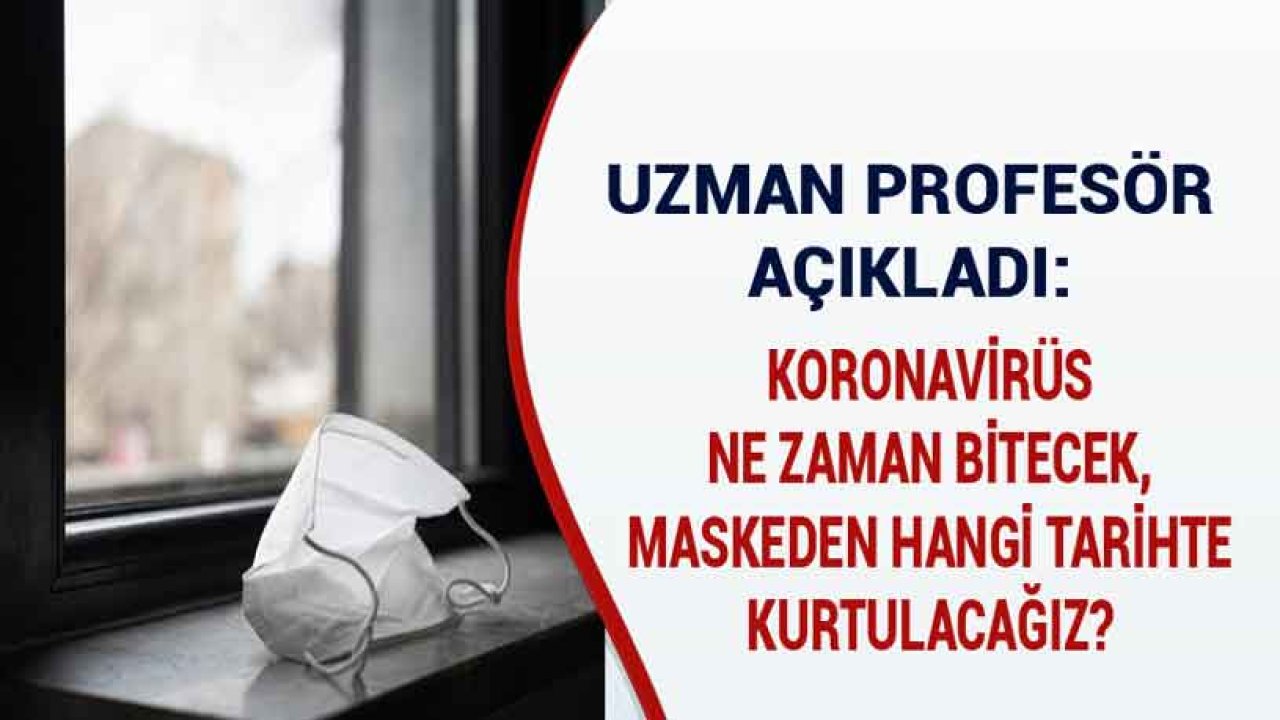 UZMAN PROFESÖR AÇIKLADI:

KORONAVİRÜS NE ZAMAN BİTECEK, MASKEDEN HANGİ TARİHTE KURTULACAĞIZ?